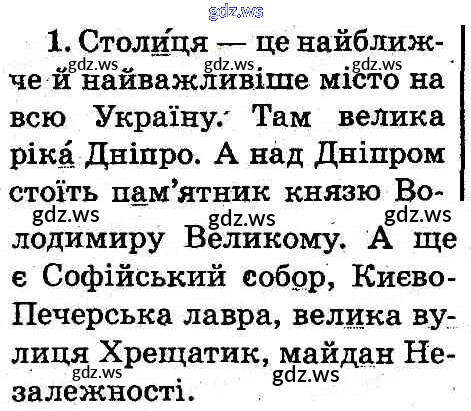 1. Столи́ця — це найближче й найважливіше місто на всю Україну. Там велика ріка́ Дніпро. А над Дніпром стоїть пам'ятник князю Володимиру Великому. А ще є Софійський собор, Києво-Печерська лавра, велика вулиця Хрещатик, майдан Незалежності.

gdz.ws